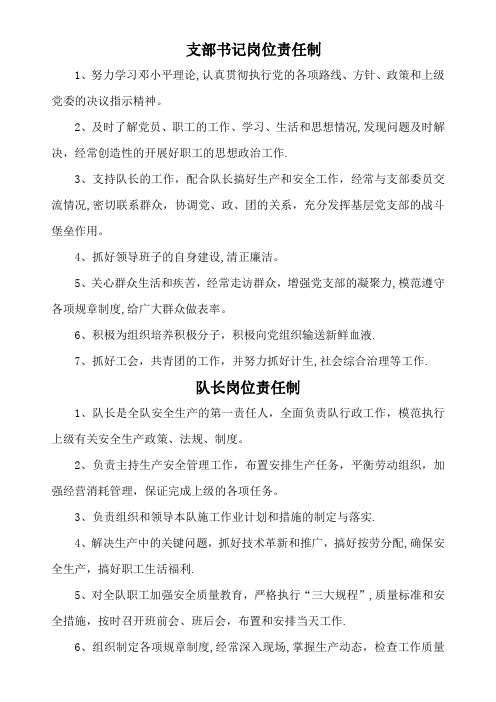 支部书记岗位责任制

1、努力学习邓小平理论,认真贯彻执行党的各项路线、方针、政策和上级党委的决议指示精神。

2、及时了解党员、职工的工作、学习、生活和思想情况,发现问题及时解决，经常创造性的开展好职工的思想政治工作.

3、支持队长的工作，配合队长搞好生产和安全工作，经常与支部委员交流情况,密切联系群众，协调党、政、团的关系，充分发挥基层党支部的战斗堡垒作用。

4、抓好领导班子的自身建设,清正廉洁。

5、关心群众生活和疾苦，经常走访群众，增强党支部的凝聚力,模范遵守各项规章制度,给广大群众做表率。

6、积极为组织培养积极分子，积极向党组织输送新鲜血液.

7、抓好工会，共青团的工作，并努力抓好计生,社会综合治理等工作.

队长岗位责任制

1、队长是全队安全生产的第一责任人，全面负责队行政工作，模范执行上级有关安全生产政策、法规、制度。

2、负责主持生产安全管理工作，布置安排生产任务，平衡劳动组织，加强经营消耗管理，保证完成上级的各项任务。

3、负责组织和领导本队施工作业计划和措施的制定与落实.

4、解决生产中的关键问题，抓好技术革新和推广，搞好按劳分配,确保安全生产，搞好职工生活福利.

5、对全队职工加强安全质量教育，严格执行“三大规程”,质量标准和安全措施，按时召开班前会、班后会，布置和安排当天工作.

6、组织制定各项规章制度,经常深入现场,掌握生产动态，检查工作质量